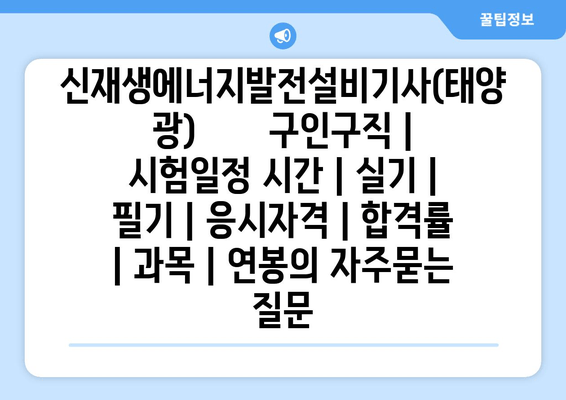 꿀팁정보

신재생에너지발전설비기사(태양광) 구인구직 | 시험일정 시간 | 실기 | 필기 | 응시자격 | 합격률 | 과목 | 연봉의 자주묻는 질문